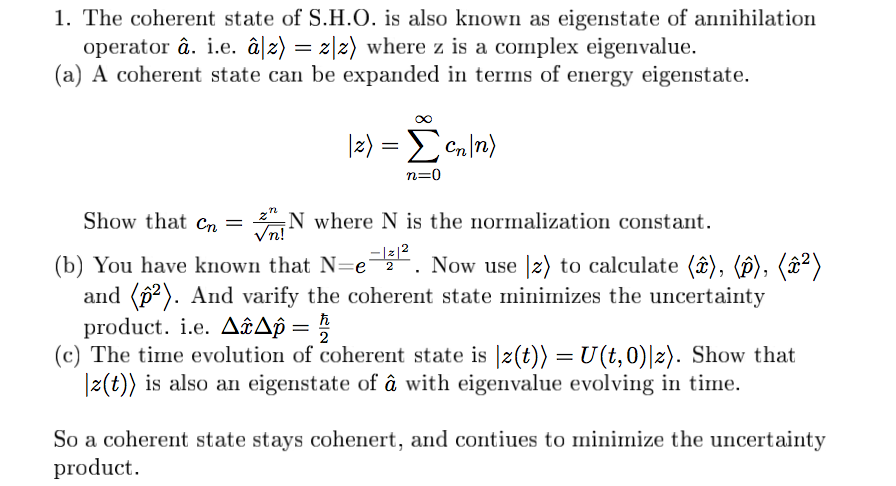 1. The coherent state of S.H.O. is also known as eigenstate of annihilation operator $\hat{a}$. i.e. $\hat{a}|z\rangle = z|z\rangle$ where z is a complex eigenvalue.

(a) A coherent state can be expanded in terms of energy eigenstate.

$$|z\rangle = \sum_{n=0}^{\infty} c_n|n\rangle$$

Show that $c_n = \frac{z^n}{\sqrt{n!}}$N where N is the normalization constant.

(b) You have known that N=$e^{\frac{-|z|^2}{2}}$. Now use $|z\rangle$ to calculate $\langle\hat{x}\rangle$, $\langle\hat{p}\rangle$, $\langle\hat{x}^2\rangle$ and $\langle\hat{p}^2\rangle$. And varify the coherent state minimizes the uncertainty product. i.e. $\Delta\hat{x}\Delta\hat{p} = \frac{\hbar}{2}$

(c) The time evolution of coherent state is $|z(t)\rangle = U(t,0)|z\rangle$. Show that $|z(t)\rangle$ is also an eigenstate of $\hat{a}$ with eigenvalue evolving in time.

So a coherent state stays cohenert, and contiues to minimize the uncertainty product.